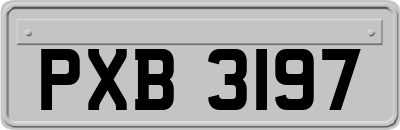 PXB 3197